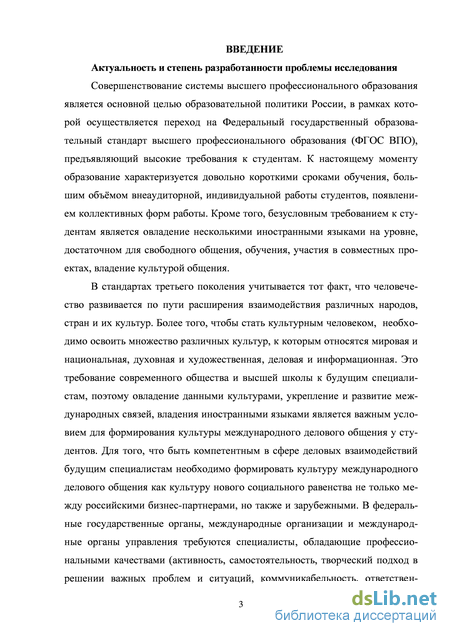 ВВЕДЕНИЕ

Актуальность и степень разработанности проблемы исследования

Совершенствование системы высшего профессионального образования является основной целью образовательной политики России, в рамках которой осуществляется переход на Федеральный государственный образовательный стандарт высшего профессионального образования (ФГОС ВПО), предъявляющий высокие требования к студентам. К настоящему моменту образование характеризуется довольно короткими сроками обучения, большим объёмом внеаудиторной, индивидуальной работы студентов, появлением коллективных форм работы. Кроме того, безусловным требованием к студентам является овладение несколькими иностранными языками на уровне, достаточном для свободного общения, обучения, участия в совместных проектах, владение культурой общения.

В стандартах третьего поколения учитывается тот факт, что человечество развивается по пути расширения взаимодействия различных народов, стран и их культур. Более того, чтобы стать культурным человеком, необходимо освоить множество различных культур, к которым относятся мировая и национальная, духовная и художественная, деловая и информационная. Это требование современного общества и высшей школы к будущим специалистам, поэтому овладение данными культурами, укрепление и развитие международных связей, владения иностранными языками является важным условием для формирования культуры международного делового общения у студентов. Для того, что быть компетентным в сфере деловых взаимодействий будущим специалистам необходимо формировать культуру международного делового общения как культуру нового социального равенства не только между российскими бизнес-партнерами, но также и зарубежными. В федеральные государственные органы, международные организации и международные органы управления требуются специалисты, обладающие профессиональными качествами (активность, самостоятельность, творческий подход в решении важных проблем и ситуаций, коммуникабельность, ответствен-

3

dsLib.net
библиотека диссертаций